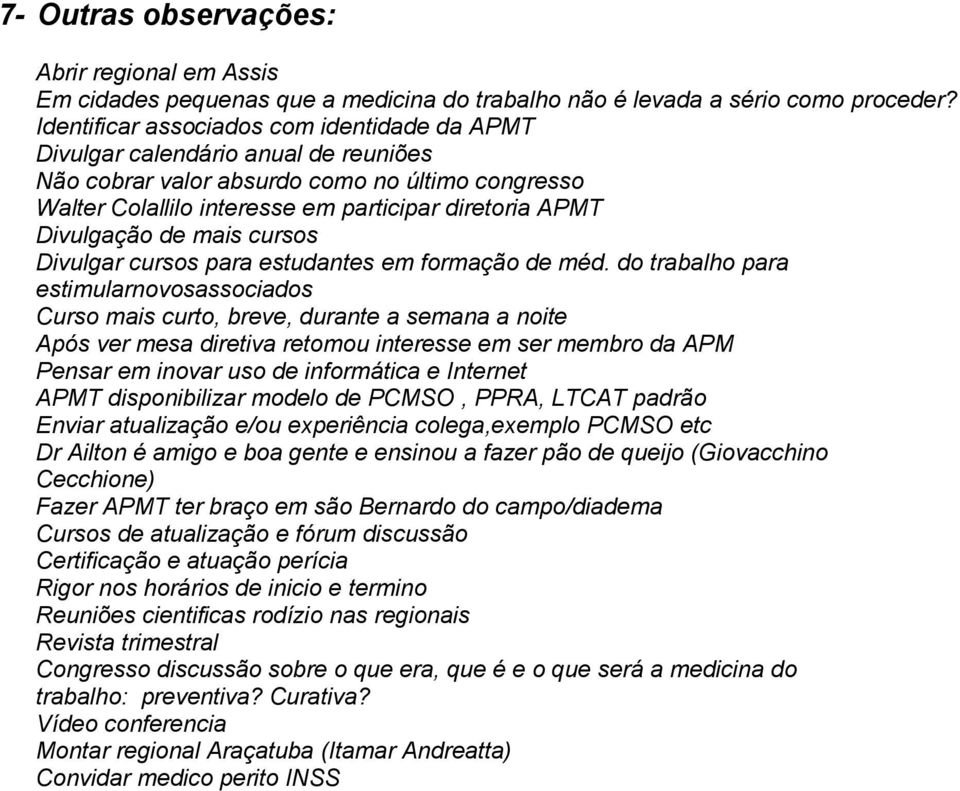 7- Outras observações:

Abrir regional em Assis
Em cidades pequenas que a medicina do trabalho não é levada a sério como proceder?
Identificar associados com identidade da APMT
Divulgar calendário anual de reuniões
Não cobrar valor absurdo como no último congresso
Walter Colallilo interesse em participar diretoria APMT
Divulgação de mais cursos
Divulgar cursos para estudantes em formação de méd. do trabalho para estimularnovosassociados
Curso mais curto, breve, durante a semana a noite
Após ver mesa diretiva retomou interesse em ser membro da APM
Pensar em inovar uso de informática e Internet
APMT disponibilizar modelo de PCMSO , PPRA, LTCAT padrão
Enviar atualização e/ou experiência colega,exemplo PCMSO etc
Dr Ailton é amigo e boa gente e ensinou a fazer pão de queijo (Giovacchino Cecchione)
Fazer APMT ter braço em são Bernardo do campo/diadema
Cursos de atualização e fórum discussão
Certificação e atuação perícia
Rigor nos horários de inicio e termino
Reuniões cientificas rodízio nas regionais
Revista trimestral
Congresso discussão sobre o que era, que é e o que será a medicina do trabalho: preventiva? Curativa?
Vídeo conferencia
Montar regional Araçatuba (Itamar Andreatta)
Convidar medico perito INSS